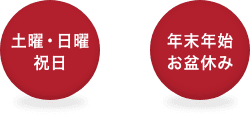 土曜・日曜
祝日

年末年始
お盆休み